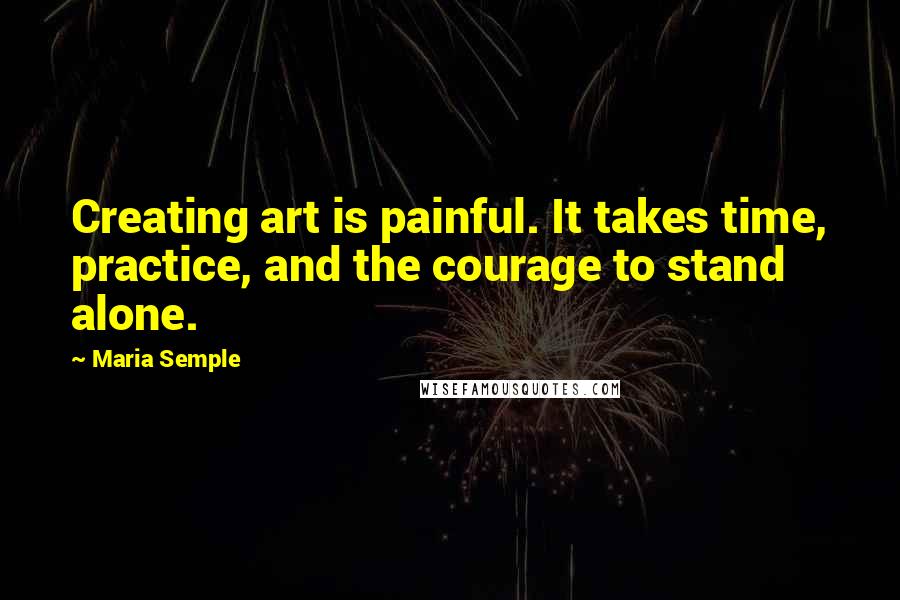 Creating art is painful. It takes time, practice, and the courage to stand alone.

~ Maria Semple

WISEFAMOUSQUOTES.COM